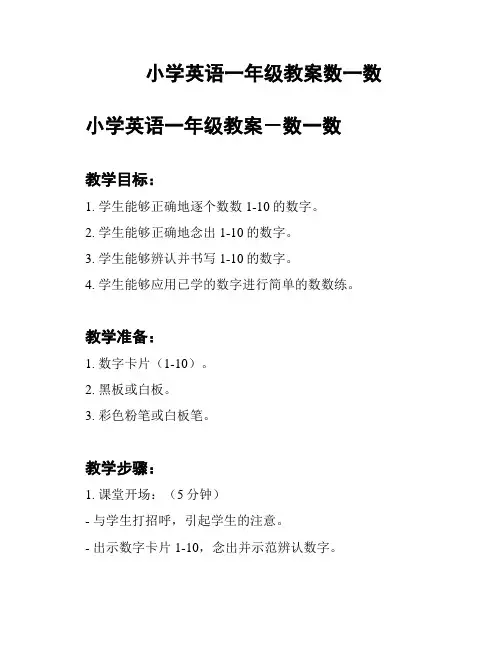 小学英语一年级教案数一数

小学英语一年级教案－数一数

教学目标：

1. 学生能够正确地逐个数数 1-10 的数字。

2. 学生能够正确地念出 1-10 的数字。

3. 学生能够辨认并书写 1-10 的数字。

4. 学生能够应用已学的数字进行简单的数数练。

教学准备：

1. 数字卡片（1-10）。

2. 黑板或白板。

3. 彩色粉笔或白板笔。

教学步骤：

1. 课堂开场：（5 分钟）

- 与学生打招呼，引起学生的注意。

- 出示数字卡片 1-10，念出并示范辨认数字。